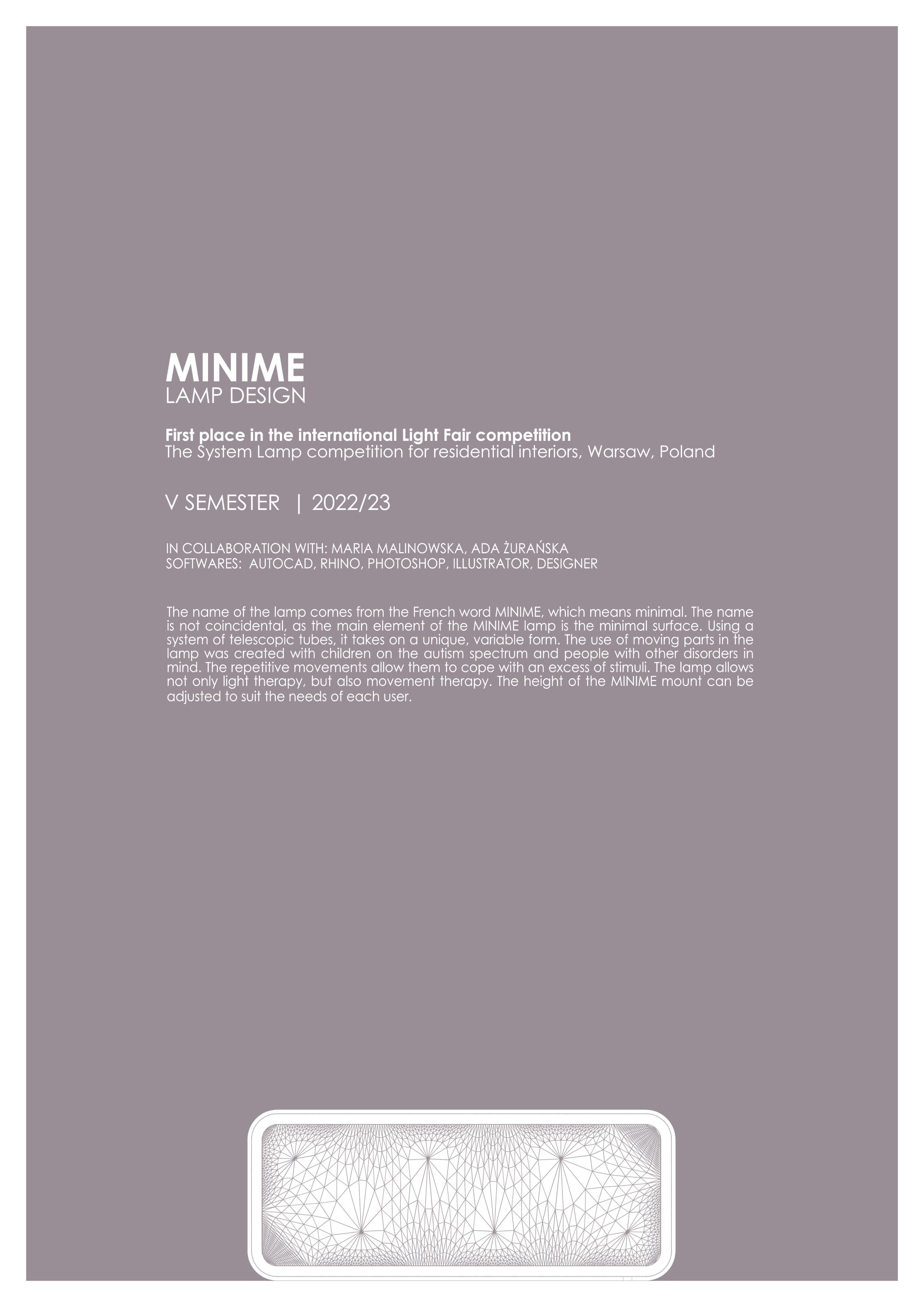 MINIME
LAMP DESIGN

First place in the international Light Fair competition
The System Lamp competition for residential interiors, Warsaw, Poland

V SEMESTER | 2022/23

IN COLLABORATION WITH: MARIA MALINOWSKA, ADA ŻURAŃSKA
SOFTWARES: AUTOCAD, RHINO, PHOTOSHOP, ILLUSTRATOR, DESIGNER

The name of the lamp comes from the French word MINIME, which means minimal. The name is not coincidental, as the main element of the MINIME lamp is the minimal surface. Using a system of telescopic tubes, it takes on a unique, variable form. The use of moving parts in the lamp was created with children on the autism spectrum and people with other disorders in mind. The repetitive movements allow them to cope with an excess of stimuli. The lamp allows not only light therapy, but also movement therapy. The height of the MINIME mount can be adjusted to suit the needs of each user.